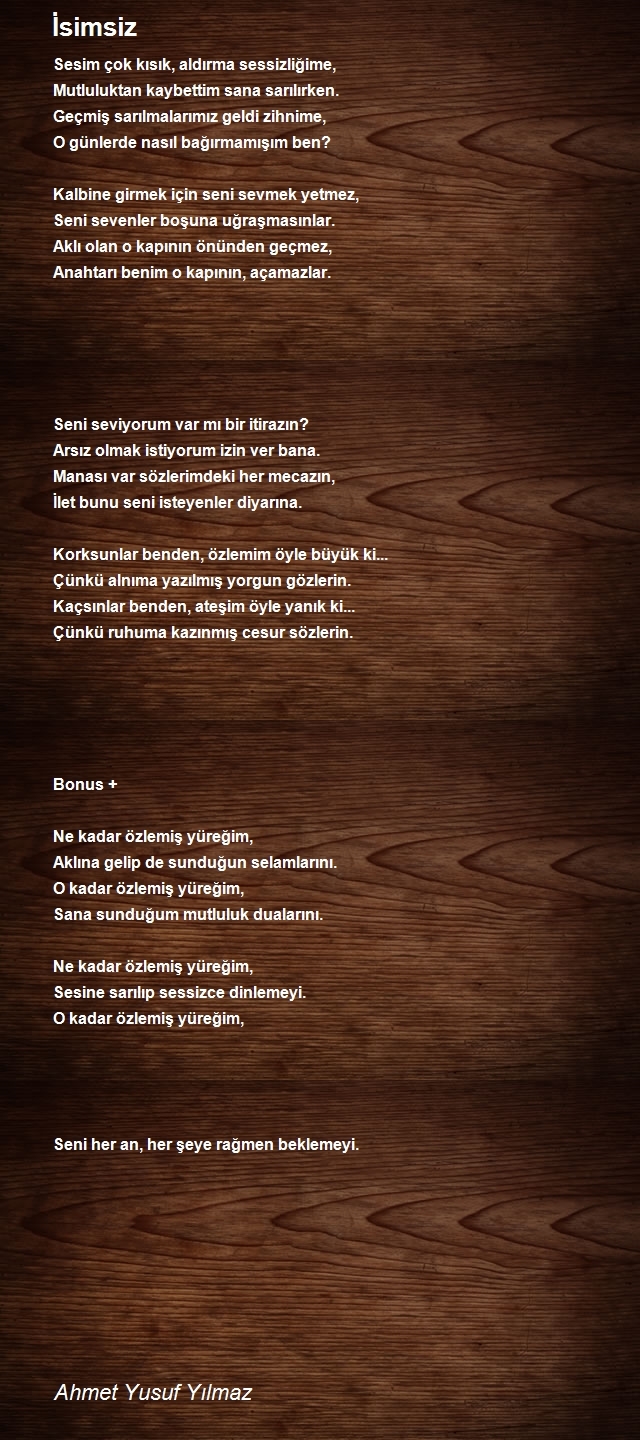 İsimsiz

Sesim çok kısık, aldırma sessizliğime,
Mutluluktan kaybettim sana sarılırken.
Geçmiş sarılmalarımız geldi zihnime,
O günlerde nasıl bağırmamışım ben?

Kalbine girmek için seni sevmek yetmez,
Seni sevenler boşuna uğraşmasınlar.
Aklı olan o kapının önünden geçmez,
Anahtarı benim o kapının, açamazlar.

Seni seviyorum var mı bir itirazın?
Arsız olmak istiyorum izin ver bana.
Manası var sözlerimdeki her mecazın,
İlet bunu seni isteyenler diyarına.

Korksunlar benden, özlemim öyle büyük ki...
Çünkü alnıma yazılmış yorgun gözlerin.
Kaçsınlar benden, ateşim öyle yanık ki...
Çünkü ruhuma kazınmış cesur sözlerin.

Bonus +

Ne kadar özlemiş yüreğim,
Aklına gelip de sunduğun selamlarını.
O kadar özlemiş yüreğim,
Sana sunduğum mutluluk dualarını.

Ne kadar özlemiş yüreğim,
Sesine sarılıp sessizce dinlemeyi.
O kadar özlemiş yüreğim,

Seni her an, her şeye rağmen beklemeyi.

Ahmet Yusuf Yılmaz